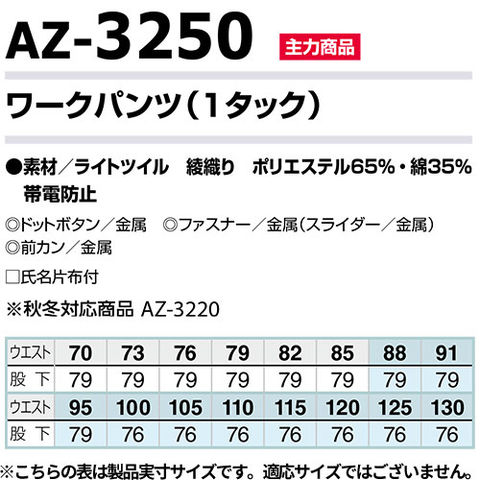 AZ-3250 主力商品

ワークパンツ（1タック）

●素材／ライトツイル　綾織り　ポリエステル65%・綿35%
帯電防止

◎ドットボタン／金属　◎ファスナー／金属（スライダー／金属）
◎前カン／金属

□氏名片布付

※秋冬対応商品 AZ-3220

| ウエスト | 70 | 73 | 76 | 79 | 82 | 85 | 88 | 91 |
|---|---|---|---|---|---|---|---|---|
| 股下 | 79 | 79 | 79 | 79 | 79 | 79 | 79 | 79 |
| ウエスト | 95 | 100 | 105 | 110 | 115 | 120 | 125 | 130 |
| 股下 | 79 | 76 | 76 | 76 | 76 | 76 | 76 | 76 |

※こちらの表は製品実寸サイズです。適応サイズではございません。